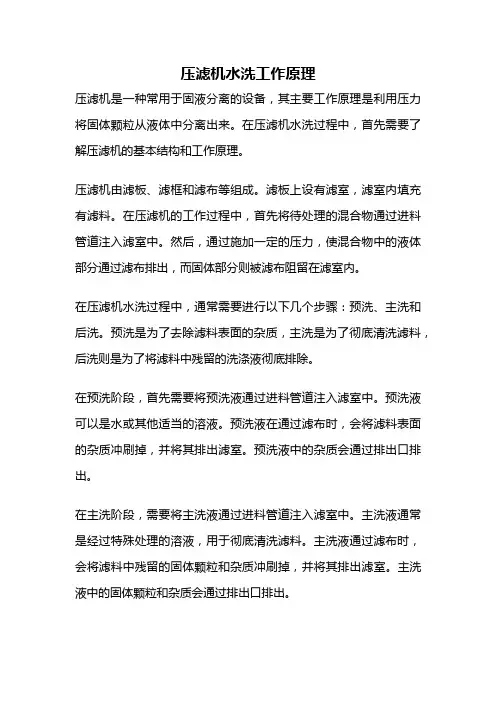 压滤机水洗工作原理

压滤机是一种常用于固液分离的设备，其主要工作原理是利用压力将固体颗粒从液体中分离出来。在压滤机水洗过程中，首先需要了解压滤机的基本结构和工作原理。

压滤机由滤板、滤框和滤布等组成。滤板上设有滤室，滤室内填充有滤料。在压滤机的工作过程中，首先将待处理的混合物通过进料管道注入滤室中。然后，通过施加一定的压力，使混合物中的液体部分通过滤布排出，而固体部分则被滤布阻留在滤室内。

在压滤机水洗过程中，通常需要进行以下几个步骤：预洗、主洗和后洗。预洗是为了去除滤料表面的杂质，主洗是为了彻底清洗滤料，后洗则是为了将滤料中残留的洗涤液彻底排除。

在预洗阶段，首先需要将预洗液通过进料管道注入滤室中。预洗液可以是水或其他适当的溶液。预洗液在通过滤布时，会将滤料表面的杂质冲刷掉，并将其排出滤室。预洗液中的杂质会通过排出口排出。

在主洗阶段，需要将主洗液通过进料管道注入滤室中。主洗液通常是经过特殊处理的溶液，用于彻底清洗滤料。主洗液通过滤布时，会将滤料中残留的固体颗粒和杂质冲刷掉，并将其排出滤室。主洗液中的固体颗粒和杂质会通过排出口排出。